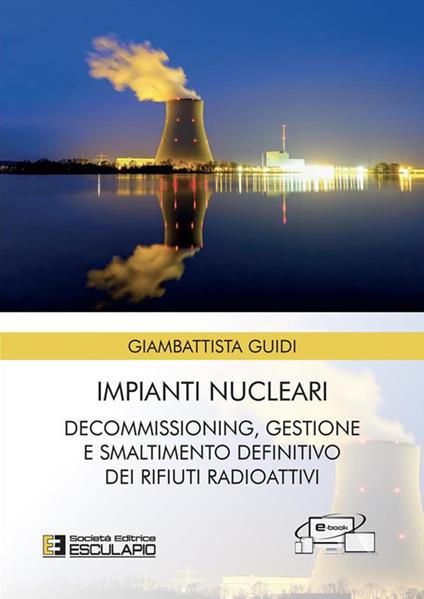 GIAMBATTISTA GUIDI

IMPIANTI NUCLEARI

DECOMMISSIONING, GESTIONE E SMALTIMENTO DEFINITIVO DEI RIFIUTI RADIOATTIVI

Società Editrice ESCULAPIO

e-book